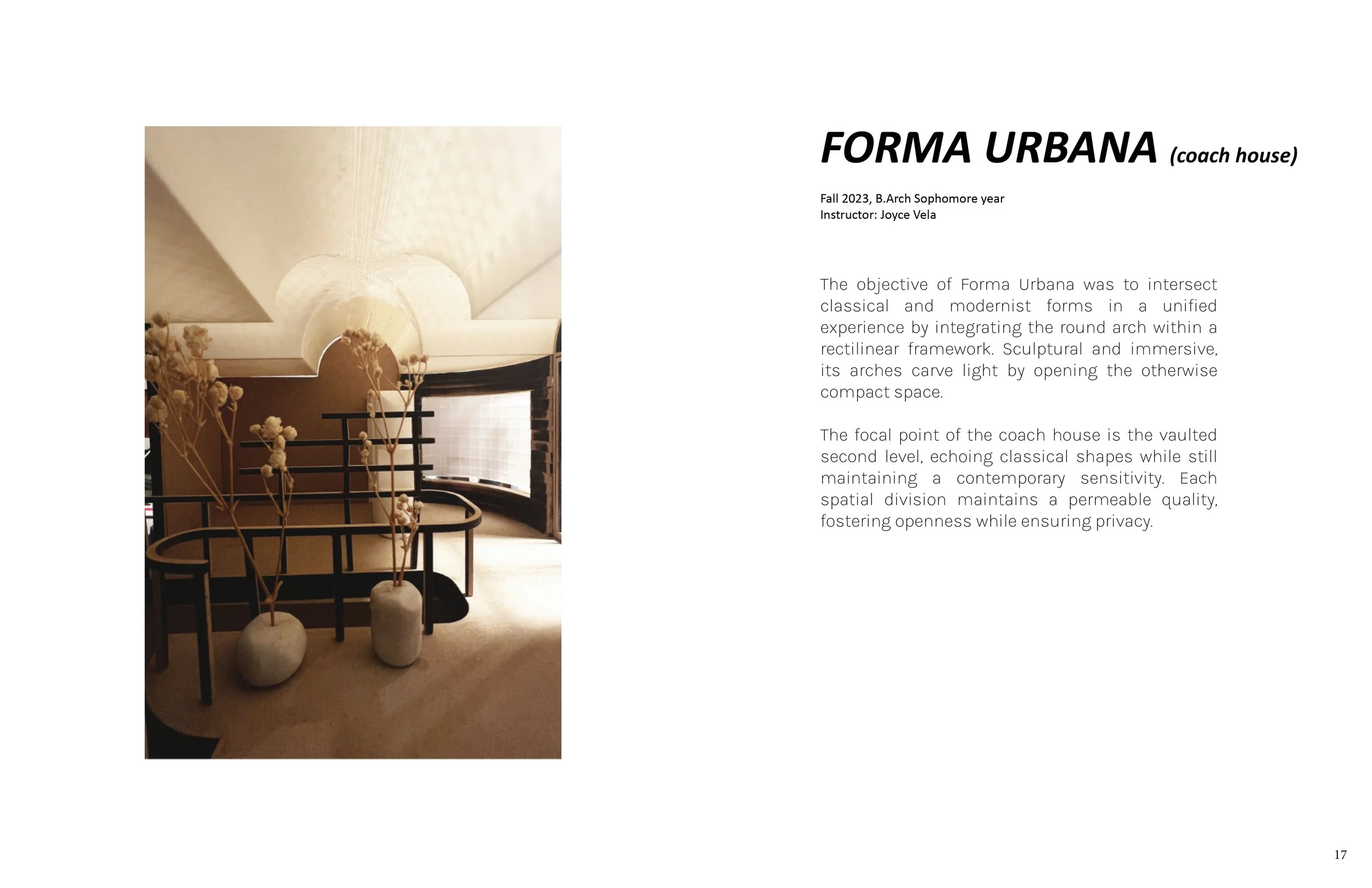 FORMA URBANA (coach house)

Fall 2023, B.Arch Sophomore year
Instructor: Joyce Vela

The objective of Forma Urbana was to intersect classical and modernist forms in a unified experience by integrating the round arch within a rectilinear framework. Sculptural and immersive, its arches carve light by opening the otherwise compact space.

The focal point of the coach house is the vaulted second level, echoing classical shapes while still maintaining a contemporary sensitivity. Each spatial division maintains a permeable quality, fostering openness while ensuring privacy.

17